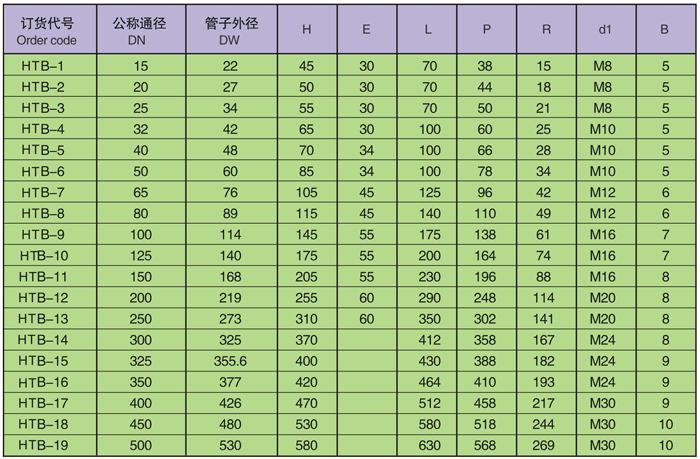 | 订货代号 Order code | 公称通径 DN | 管子外径 DW | H | E | L | P | R | d1 | B |
|---|---|---|---|---|---|---|---|---|---|
| HTB–1 | 15 | 22 | 45 | 30 | 70 | 38 | 15 | M8 | 5 |
| HTB–2 | 20 | 27 | 50 | 30 | 70 | 44 | 18 | M8 | 5 |
| HTB–3 | 25 | 34 | 55 | 30 | 70 | 50 | 21 | M8 | 5 |
| HTB–4 | 32 | 42 | 65 | 30 | 100 | 60 | 25 | M10 | 5 |
| HTB–5 | 40 | 48 | 70 | 34 | 100 | 66 | 28 | M10 | 5 |
| HTB–6 | 50 | 60 | 85 | 34 | 100 | 78 | 34 | M10 | 5 |
| HTB–7 | 65 | 76 | 105 | 45 | 125 | 96 | 42 | M12 | 6 |
| HTB–8 | 80 | 89 | 115 | 45 | 140 | 110 | 49 | M12 | 6 |
| HTB–9 | 100 | 114 | 145 | 55 | 175 | 138 | 61 | M16 | 7 |
| HTB–10 | 125 | 140 | 175 | 55 | 200 | 164 | 74 | M16 | 7 |
| HTB–11 | 150 | 168 | 205 | 55 | 230 | 196 | 88 | M16 | 8 |
| HTB–12 | 200 | 219 | 255 | 60 | 290 | 248 | 114 | M20 | 8 |
| HTB–13 | 250 | 273 | 310 | 60 | 350 | 302 | 141 | M20 | 8 |
| HTB–14 | 300 | 325 | 370 |  | 412 | 358 | 167 | M24 | 8 |
| HTB–15 | 325 | 355.6 | 400 |  | 430 | 388 | 182 | M24 | 9 |
| HTB–16 | 350 | 377 | 420 |  | 464 | 410 | 193 | M24 | 9 |
| HTB–17 | 400 | 426 | 470 |  | 512 | 458 | 217 | M30 | 9 |
| HTB–18 | 450 | 480 | 530 |  | 580 | 518 | 244 | M30 | 10 |
| HTB–19 | 500 | 530 | 580 |  | 630 | 568 | 269 | M30 | 10 |